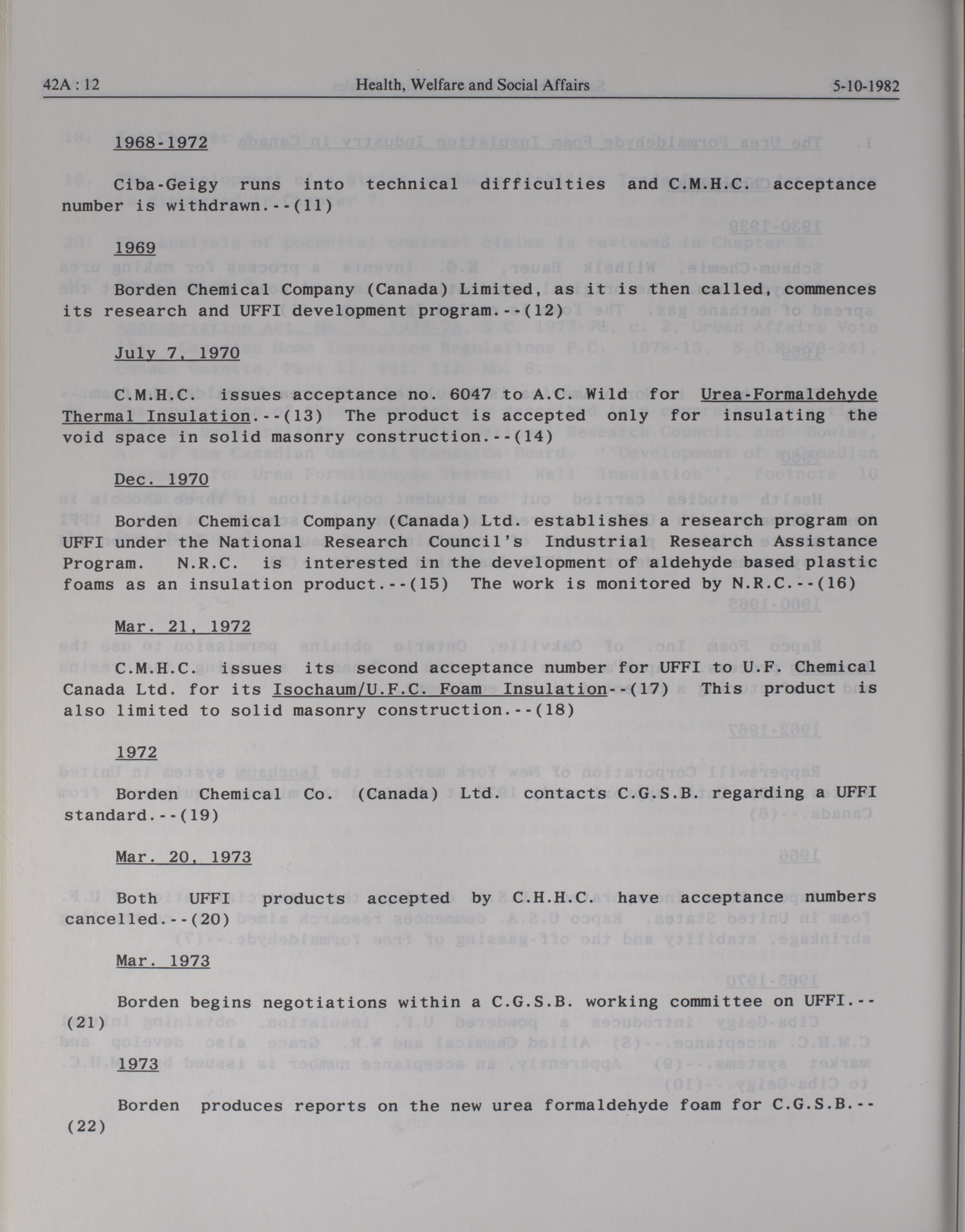 42A : 12    Health, Welfare and Social Affairs    5-10-1982

1968-1972

Ciba-Geigy runs into technical difficulties and C.M.H.C. acceptance number is withdrawn.--(11)

1969

Borden Chemical Company (Canada) Limited, as it is then called, commences its research and UFFI development program.--(12)

July 7, 1970

C.M.H.C. issues acceptance no. 6047 to A.C. Wild for Urea-Formaldehyde Thermal Insulation.--(13) The product is accepted only for insulating the void space in solid masonry construction.--(14)

Dec. 1970

Borden Chemical Company (Canada) Ltd. establishes a research program on UFFI under the National Research Council's Industrial Research Assistance Program. N.R.C. is interested in the development of aldehyde based plastic foams as an insulation product.--(15) The work is monitored by N.R.C.--(16)

Mar. 21, 1972

C.M.H.C. issues its second acceptance number for UFFI to U.F. Chemical Canada Ltd. for its Isochaum/U.F.C. Foam Insulation--(17) This product is also limited to solid masonry construction.--(18)

1972

Borden Chemical Co. (Canada) Ltd. contacts C.G.S.B. regarding a UFFI standard.--(19)

Mar. 20, 1973

Both UFFI products accepted by C.H.H.C. have acceptance numbers cancelled.--(20)

Mar. 1973

Borden begins negotiations within a C.G.S.B. working committee on UFFI.--(21)

1973

Borden produces reports on the new urea formaldehyde foam for C.G.S.B.--(22)